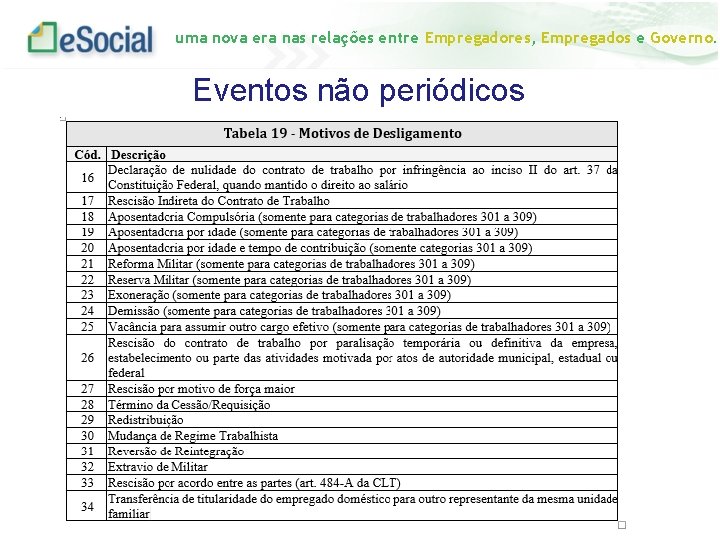 eSocial uma nova era nas relações entre Empregadores, Empregados e Governo.

Eventos não periódicos

Tabela 19 - Motivos de Desligamento

| Cód. | Descrição |
|---|---|
| 16 | Declaração de nulidade do contrato de trabalho por infringência ao inciso II do art. 37 da Constituição Federal, quando mantido o direito ao salário |
| 17 | Rescisão Indireta do Contrato de Trabalho |
| 18 | Aposentadoria Compulsória (somente para categorias de trabalhadores 301 a 309) |
| 19 | Aposentadoria por idade (somente para categorias de trabalhadores 301 a 309) |
| 20 | Aposentadoria por idade e tempo de contribuição (somente categorias 301 a 309) |
| 21 | Reforma Militar (somente para categorias de trabalhadores 301 a 309) |
| 22 | Reserva Militar (somente para categorias de trabalhadores 301 a 309) |
| 23 | Exoneração (somente para categorias de trabalhadores 301 a 309) |
| 24 | Demissão (somente para categorias de trabalhadores 301 a 309) |
| 25 | Vacância para assumir outro cargo efetivo (somente para categorias de trabalhadores 301 a 309) |
| 26 | Rescisão do contrato de trabalho por paralisação temporária ou definitiva da empresa, estabelecimento ou parte das atividades motivada por atos de autoridade municipal, estadual ou federal |
| 27 | Rescisão por motivo de força maior |
| 28 | Término da Cessão/Requisição |
| 29 | Redistribuição |
| 30 | Mudança de Regime Trabalhista |
| 31 | Reversão de Reintegração |
| 32 | Extravio de Militar |
| 33 | Rescisão por acordo entre as partes (art. 484-A da CLT) |
| 34 | Transferência de titularidade do empregado doméstico para outro representante da mesma unidade familiar |